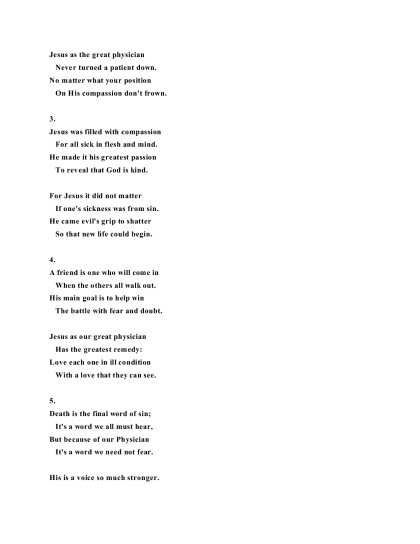 Jesus as the great physician
Never turned a patient down.
No matter what your position
On His compassion don't frown.

3.
Jesus was filled with compassion
For all sick in flesh and mind.
He made it his greatest passion
To reveal that God is kind.

For Jesus it did not matter
If one's sickness was from sin.
He came evil's grip to shatter
So that new life could begin.

4.
A friend is one who will come in
When the others all walk out.
His main goal is to help win
The battle with fear and doubt.

Jesus as our great physician
Has the greatest remedy:
Love each one in ill condition
With a love that they can see.

5.
Death is the final word of sin;
It's a word we all must hear,
But because of our Physician
It's a word we need not fear.

His is a voice so much stronger.